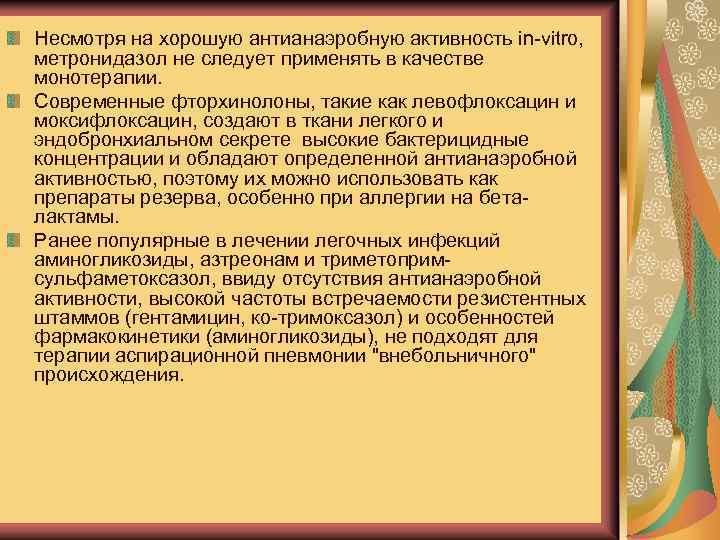 Несмотря на хорошую антианаэробную активность in-vitro, метронидазол не следует применять в качестве монотерапии.

Современные фторхинолоны, такие как левофлоксацин и моксифлоксацин, создают в ткани легкого и эндобронхиальном секрете высокие бактерицидные концентрации и обладают определенной антианаэробной активностью, поэтому их можно использовать как препараты резерва, особенно при аллергии на бета-лактамы.

Ранее популярные в лечении легочных инфекций аминогликозиды, азтреонам и триметоприм-сульфаметоксазол, ввиду отсутствия антианаэробной активности, высокой частоты встречаемости резистентных штаммов (гентамицин, ко-тримоксазол) и особенностей фармакокинетики (аминогликозиды), не подходят для терапии аспирационной пневмонии "внебольничного" происхождения.